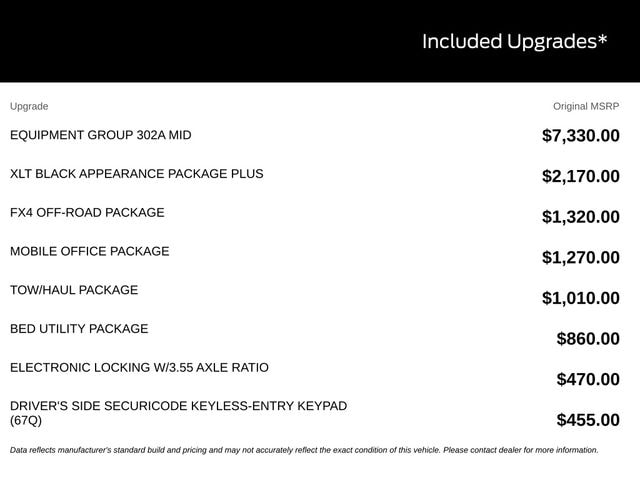 Included Upgrades*

| Upgrade | Original MSRP |
|---|---|
| EQUIPMENT GROUP 302A MID | $7,330.00 |
| XLT BLACK APPEARANCE PACKAGE PLUS | $2,170.00 |
| FX4 OFF-ROAD PACKAGE | $1,320.00 |
| MOBILE OFFICE PACKAGE | $1,270.00 |
| TOW/HAUL PACKAGE | $1,010.00 |
| BED UTILITY PACKAGE | $860.00 |
| ELECTRONIC LOCKING W/3.55 AXLE RATIO | $470.00 |
| DRIVER'S SIDE SECURICODE KEYLESS-ENTRY KEYPAD (67Q) | $455.00 |

Data reflects manufacturer's standard build and pricing and may not accurately reflect the exact condition of this vehicle. Please contact dealer for more information.